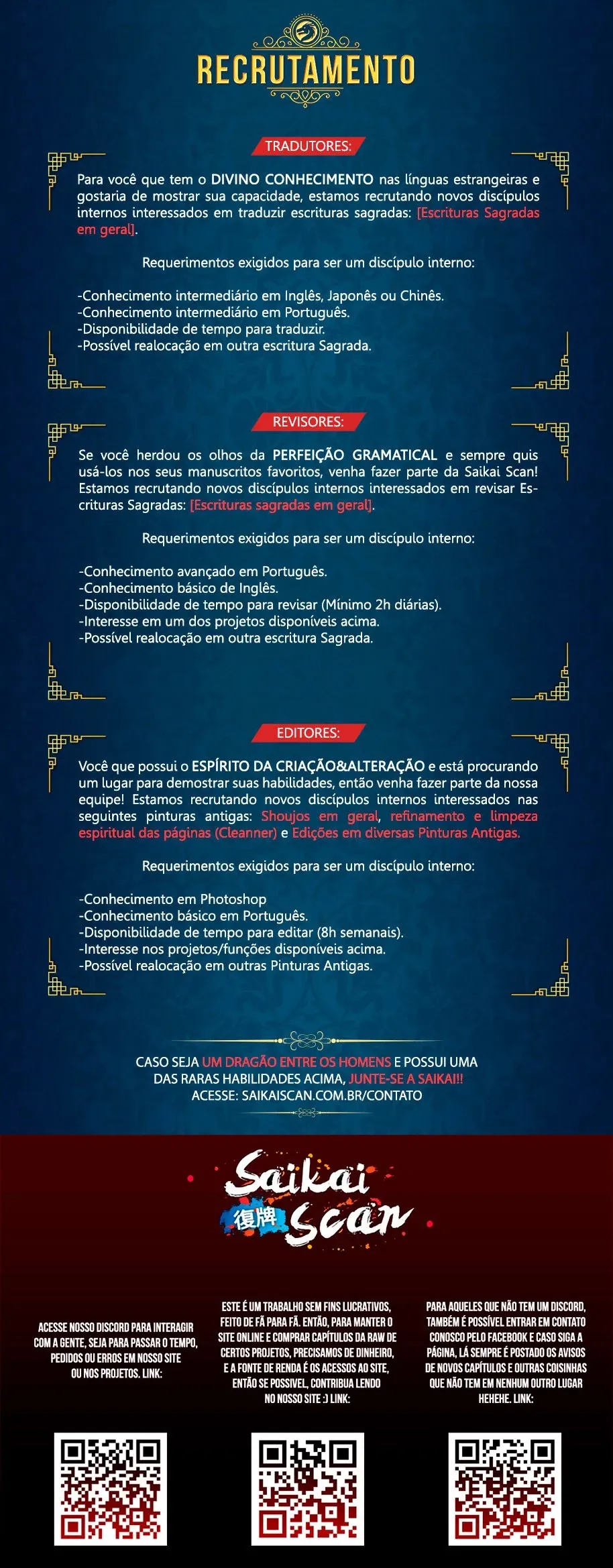 RECRUTAMENTO

TRADUTORES:

Para você que tem o DIVINO CONHECIMENTO nas línguas estrangeiras e gostaria de mostrar sua capacidade, estamos recrutando novos discípulos internos interessados em traduzir escrituras sagradas: [Escrituras Sagradas em geral].

Requerimentos exigidos para ser um discípulo interno:

-Conhecimento intermediário em Inglês, Japonês ou Chinês.
-Conhecimento intermediário em Português.
-Disponibilidade de tempo para traduzir.
-Possível realocação em outra escritura Sagrada.

REVISORES:

Se você herdou os olhos da PERFEIÇÃO GRAMATICAL e sempre quis usá-los nos seus manuscritos favoritos, venha fazer parte da Saikai Scan! Estamos recrutando novos discípulos internos interessados em revisar Escrituras Sagradas: [Escrituras sagradas em geral].

Requerimentos exigidos para ser um discípulo interno:

-Conhecimento avançado em Português.
-Conhecimento básico de Inglês.
-Disponibilidade de tempo para revisar (Mínimo 2h diárias).
-Interesse em um dos projetos disponíveis acima.
-Possível realocação em outra escritura Sagrada.

EDITORES:

Você que possui o ESPÍRITO DA CRIAÇÃO&ALTERAÇÃO e está procurando um lugar para demostrar suas habilidades, então venha fazer parte da nossa equipe! Estamos recrutando novos discípulos internos interessados nas seguintes pinturas antigas: Shoujos em geral, refinamento e limpeza espiritual das páginas (Cleanner) e Edições em diversas Pinturas Antigas.

Requerimentos exigidos para ser um discípulo interno:

-Conhecimento em Photoshop
-Conhecimento básico em Português.
-Disponibilidade de tempo para editar (8h semanais).
-Interesse nos projetos/funções disponíveis acima.
-Possível realocação em outras Pinturas Antigas.

CASO SEJA UM DRAGÃO ENTRE OS HOMENS E POSSUI UMA DAS RARAS HABILIDADES ACIMA, JUNTE-SE A SAIKAI!! ACESSE: SAIKAISCAN.COM.BR/CONTATO

Saikai 復牌 Scan

ACESSE NOSSO DISCORD PARA INTERAGIR COM A GENTE, SEJA PARA PASSAR O TEMPO, PEDIDOS OU ERROS EM NOSSO SITE OU NOS PROJETOS. LINK:

ESTE É UM TRABALHO SEM FINS LUCRATIVOS, FEITO DE FÃ PARA FÃ. ENTÃO, PARA MANTER O SITE ONLINE E COMPRAR CAPÍTULOS DA RAW DE CERTOS PROJETOS, PRECISAMOS DE DINHEIRO, E A FONTE DE RENDA É OS ACESSOS AO SITE, ENTÃO SE POSSIVEL, CONTRIBUA LENDO NO NOSSO SITE :) LINK:

PARA AQUELES QUE NÃO TEM UM DISCORD, TAMBÉM É POSSÍVEL ENTRAR EM CONTATO CONOSCO PELO FACEBOOK E CASO SIGA A PÁGINA, LÁ SEMPRE É POSTADO OS AVISOS DE NOVOS CAPÍTULOS E OUTRAS COISINHAS QUE NÃO TEM EM NENHUM OUTRO LUGAR HEHEHE. LINK: